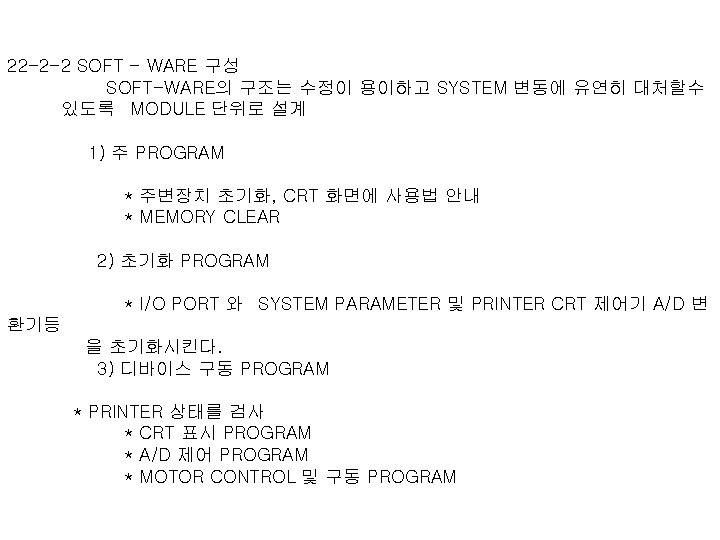 22-2-2 SOFT - WARE 구성

SOFT-WARE의 구조는 수정이 용이하고 SYSTEM 변동에 유연히 대처할수 있도록 MODULE 단위로 설계

1) 주 PROGRAM

* 주변장치 초기화, CRT 화면에 사용법 안내
* MEMORY CLEAR

2) 초기화 PROGRAM

* I/O PORT 와 SYSTEM PARAMETER 및 PRINTER CRT 제어기 A/D 변환기등 을 초기화시킨다.

3) 디바이스 구동 PROGRAM

* PRINTER 상태를 검사
* CRT 표시 PROGRAM
* A/D 제어 PROGRAM
* MOTOR CONTROL 및 구동 PROGRAM